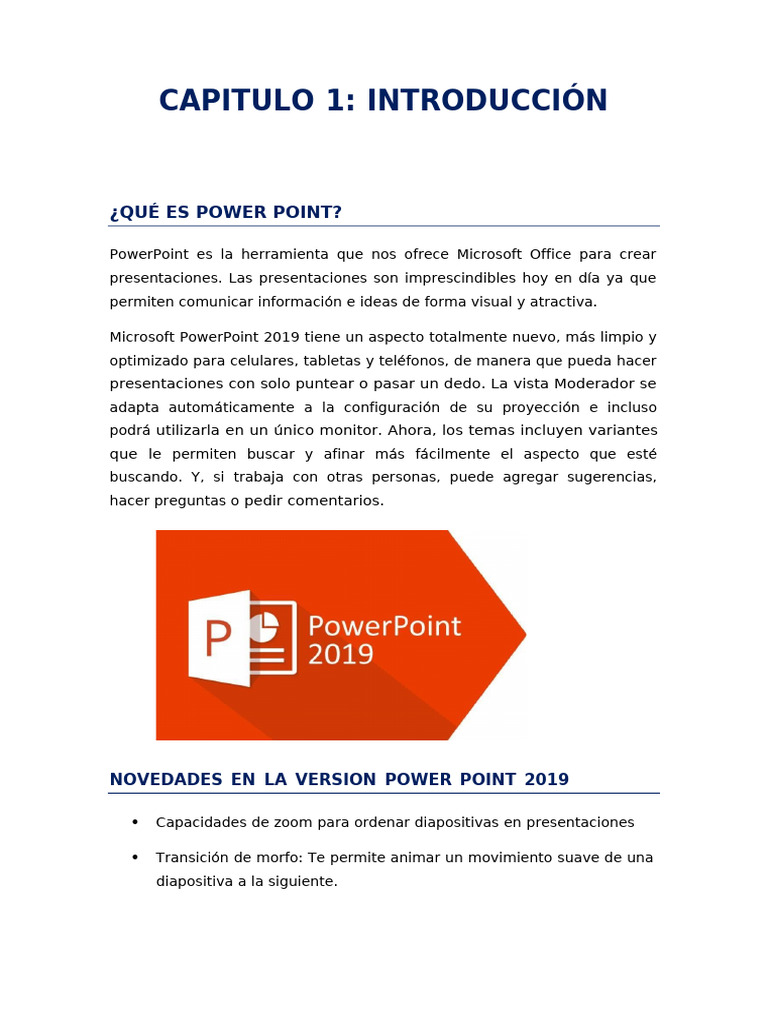 CAPITULO 1: INTRODUCCIÓN

¿QUÉ ES POWER POINT?

PowerPoint es la herramienta que nos ofrece Microsoft Office para crear presentaciones. Las presentaciones son imprescindibles hoy en día ya que permiten comunicar información e ideas de forma visual y atractiva.

Microsoft PowerPoint 2019 tiene un aspecto totalmente nuevo, más limpio y optimizado para celulares, tabletas y teléfonos, de manera que pueda hacer presentaciones con solo puntear o pasar un dedo. La vista Moderador se adapta automáticamente a la configuración de su proyección e incluso podrá utilizarla en un único monitor. Ahora, los temas incluyen variantes que le permiten buscar y afinar más fácilmente el aspecto que esté buscando. Y, si trabaja con otras personas, puede agregar sugerencias, hacer preguntas o pedir comentarios.

P

PowerPoint
2019

NOVEDADES EN LA VERSION POWER POINT 2019

• Capacidades de zoom para ordenar diapositivas en presentaciones

• Transición de morfo: Te permite animar un movimiento suave de una diapositiva a la siguiente.